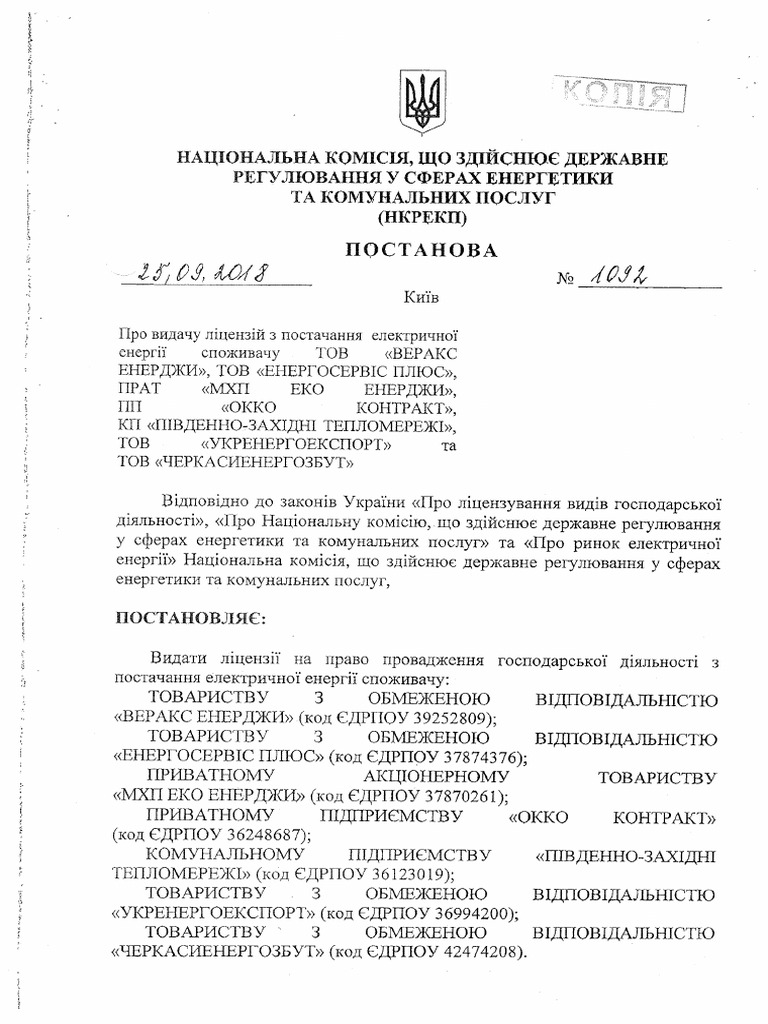 КОПІЯ

НАЦІОНАЛЬНА КОМІСІЯ, ЩО ЗДІЙСНЮЄ ДЕРЖАВНЕ РЕГУЛЮВАННЯ У СФЕРАХ ЕНЕРГЕТИКИ ТА КОМУНАЛЬНИХ ПОСЛУГ (НКРЕКП)

ПОСТАНОВА

25.09.2018 № 1092

Київ

Про видачу ліцензій з постачання електричної енергії споживачу ТОВ «ВЕРАКС ЕНЕРДЖИ», ТОВ «ЕНЕРГОСЕРВІС ПЛЮС», ПРАТ «МХП ЕКО ЕНЕРДЖИ», ПП «ОККО КОНТРАКТ», КП «ПІВДЕННО-ЗАХІДНІ ТЕПЛОМЕРЕЖІ», ТОВ «УКРЕНЕРГОЕКСПОРТ» та ТОВ «ЧЕРКАСИЕНЕРГОЗБУТ»

Відповідно до законів України «Про ліцензування видів господарської діяльності», «Про Національну комісію, що здійснює державне регулювання у сферах енергетики та комунальних послуг» та «Про ринок електричної енергії» Національна комісія, що здійснює державне регулювання у сферах енергетики та комунальних послуг,

ПОСТАНОВЛЯЄ:

Видати ліцензії на право провадження господарської діяльності з постачання електричної енергії споживачу:

ТОВАРИСТВУ З ОБМЕЖЕНОЮ ВІДПОВІДАЛЬНІСТЮ «ВЕРАКС ЕНЕРДЖИ» (код ЄДРПОУ 39252809);

ТОВАРИСТВУ З ОБМЕЖЕНОЮ ВІДПОВІДАЛЬНІСТЮ «ЕНЕРГОСЕРВІС ПЛЮС» (код ЄДРПОУ 37874376);

ПРИВАТНОМУ АКЦІОНЕРНОМУ ТОВАРИСТВУ «МХП ЕКО ЕНЕРДЖИ» (код ЄДРПОУ 37870261);

ПРИВАТНОМУ ПІДПРИЄМСТВУ «ОККО КОНТРАКТ» (код ЄДРПОУ 36248687);

КОМУНАЛЬНОМУ ПІДПРИЄМСТВУ «ПІВДЕННО-ЗАХІДНІ ТЕПЛОМЕРЕЖІ» (код ЄДРПОУ 36123019);

ТОВАРИСТВУ З ОБМЕЖЕНОЮ ВІДПОВІДАЛЬНІСТЮ «УКРЕНЕРГОЕКСПОРТ» (код ЄДРПОУ 36994200);

ТОВАРИСТВУ З ОБМЕЖЕНОЮ ВІДПОВІДАЛЬНІСТЮ «ЧЕРКАСИЕНЕРГОЗБУТ» (код ЄДРПОУ 42474208).